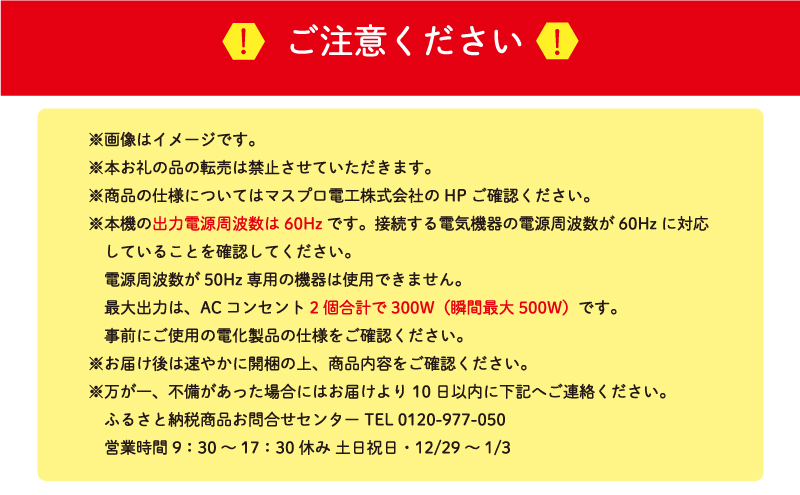 ! ご注意ください !

※画像はイメージです。
※本お礼の品の転売は禁止させていただきます。
※商品の仕様についてはマスプロ電工株式会社の HP ご確認ください。
※本機の出力電源周波数は 60Hz です。接続する電気機器の電源周波数が 60Hz に対応していることを確認してください。
電源周波数が 50Hz 専用の機器は使用できません。
最大出力は、AC コンセント 2 個合計で 300W（瞬間最大 500W）です。
事前にご使用の電化製品の仕様をご確認ください。
※お届け後は速やかに開梱の上、商品内容をご確認ください。
※万が一、不備があった場合にはお届けより 10 日以内に下記へご連絡ください。
ふるさと納税商品お問合せセンター TEL 0120-977-050
営業時間 9：30 ～ 17：30 休み 土日祝日・12/29 ～ 1/3